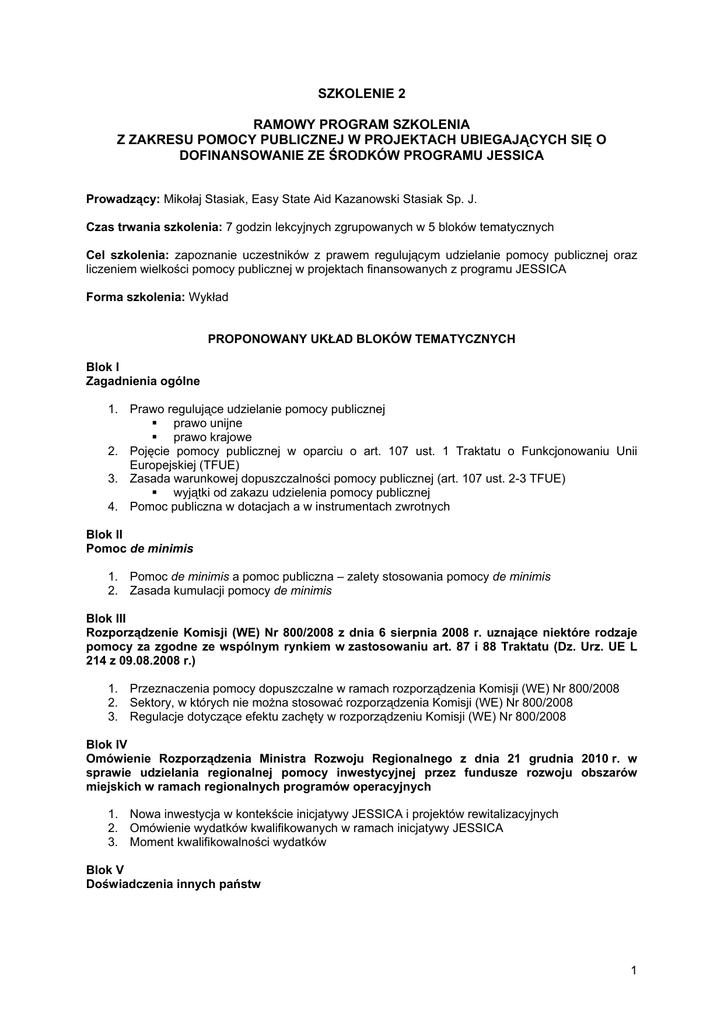 SZKOLENIE 2

RAMOWY PROGRAM SZKOLENIA
Z ZAKRESU POMOCY PUBLICZNEJ W PROJEKTACH UBIEGAJĄCYCH SIĘ O DOFINANSOWANIE ZE ŚRODKÓW PROGRAMU JESSICA

Prowadzący: Mikołaj Stasiak, Easy State Aid Kazanowski Stasiak Sp. J.

Czas trwania szkolenia: 7 godzin lekcyjnych zgrupowanych w 5 bloków tematycznych

Cel szkolenia: zapoznanie uczestników z prawem regulującym udzielanie pomocy publicznej oraz liczeniem wielkości pomocy publicznej w projektach finansowanych z programu JESSICA

Forma szkolenia: Wykład

PROPONOWANY UKŁAD BLOKÓW TEMATYCZNYCH

Blok I
Zagadnienia ogólne

1. Prawo regulujące udzielanie pomocy publicznej
▪ prawo unijne
▪ prawo krajowe
2. Pojęcie pomocy publicznej w oparciu o art. 107 ust. 1 Traktatu o Funkcjonowaniu Unii Europejskiej (TFUE)
3. Zasada warunkowej dopuszczalności pomocy publicznej (art. 107 ust. 2-3 TFUE)
▪ wyjątki od zakazu udzielenia pomocy publicznej
4. Pomoc publiczna w dotacjach a w instrumentach zwrotnych

Blok II
Pomoc de minimis

1. Pomoc de minimis a pomoc publiczna – zalety stosowania pomocy de minimis
2. Zasada kumulacji pomocy de minimis

Blok III
Rozporządzenie Komisji (WE) Nr 800/2008 z dnia 6 sierpnia 2008 r. uznające niektóre rodzaje pomocy za zgodne ze wspólnym rynkiem w zastosowaniu art. 87 i 88 Traktatu (Dz. Urz. UE L 214 z 09.08.2008 r.)

1. Przeznaczenia pomocy dopuszczalne w ramach rozporządzenia Komisji (WE) Nr 800/2008
2. Sektory, w których nie można stosować rozporządzenia Komisji (WE) Nr 800/2008
3. Regulacje dotyczące efektu zachęty w rozporządzeniu Komisji (WE) Nr 800/2008

Blok IV
Omówienie Rozporządzenia Ministra Rozwoju Regionalnego z dnia 21 grudnia 2010 r. w sprawie udzielania regionalnej pomocy inwestycyjnej przez fundusze rozwoju obszarów miejskich w ramach regionalnych programów operacyjnych

1. Nowa inwestycja w kontekście inicjatywy JESSICA i projektów rewitalizacyjnych
2. Omówienie wydatków kwalifikowanych w ramach inicjatywy JESSICA
3. Moment kwalifikowalności wydatków

Blok V
Doświadczenia innych państw

1